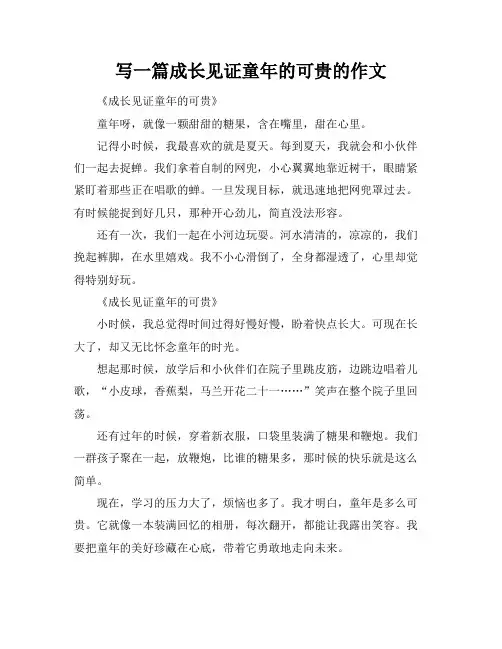 写一篇成长见证童年的可贵的作文

《成长见证童年的可贵》

童年呀，就像一颗甜甜的糖果，含在嘴里，甜在心里。

记得小时候，我最喜欢的就是夏天。每到夏天，我就会和小伙伴们一起去捉蝉。我们拿着自制的网兜，小心翼翼地靠近树干，眼睛紧紧盯着那些正在唱歌的蝉。一旦发现目标，就迅速地把网兜罩过去。有时候能捉到好几只，那种开心劲儿，简直没法形容。

还有一次，我们一起在小河边玩耍。河水清清的，凉凉的，我们挽起裤脚，在水里嬉戏。我不小心滑倒了，全身都湿透了，心里却觉得特别好玩。

《成长见证童年的可贵》

小时候，我总觉得时间过得好慢好慢，盼着快点长大。可现在长大了，却又无比怀念童年的时光。

想起那时候，放学后和小伙伴们在院子里跳皮筋，边跳边唱着儿歌，“小皮球，香蕉梨，马兰开花二十一……”笑声在整个院子里回荡。

还有过年的时候，穿着新衣服，口袋里装满了糖果和鞭炮。我们一群孩子聚在一起，放鞭炮，比谁的糖果多，那时候的快乐就是这么简单。

现在，学习的压力大了，烦恼也多了。我才明白，童年是多么可贵。它就像一本装满回忆的相册，每次翻开，都能让我露出笑容。我要把童年的美好珍藏在心底，带着它勇敢地走向未来。